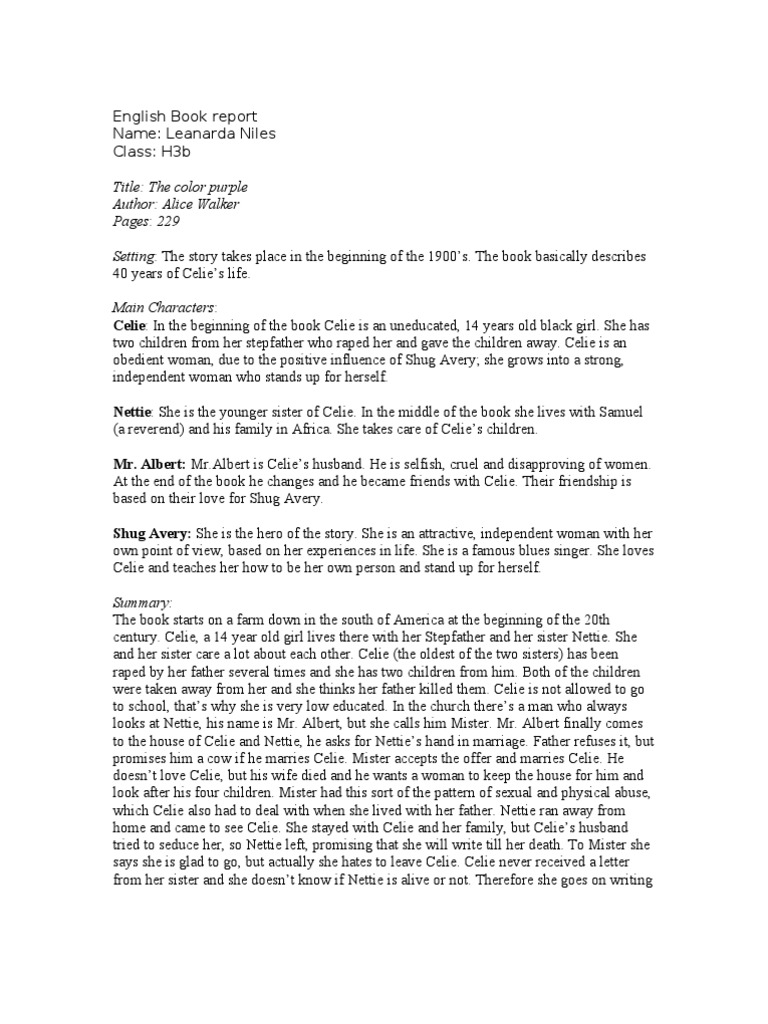 English Book report
Name: Leanarda Niles
Class: H3b

Title: The color purple
Author: Alice Walker
Pages: 229

Setting: The story takes place in the beginning of the 1900's. The book basically describes 40 years of Celie's life.

Main Characters:
Celie: In the beginning of the book Celie is an uneducated, 14 years old black girl. She has two children from her stepfather who raped her and gave the children away. Celie is an obedient woman, due to the positive influence of Shug Avery; she grows into a strong, independent woman who stands up for herself.

Nettie: She is the younger sister of Celie. In the middle of the book she lives with Samuel (a reverend) and his family in Africa. She takes care of Celie's children.

Mr. Albert: Mr.Albert is Celie's husband. He is selfish, cruel and disapproving of women. At the end of the book he changes and he became friends with Celie. Their friendship is based on their love for Shug Avery.

Shug Avery: She is the hero of the story. She is an attractive, independent woman with her own point of view, based on her experiences in life. She is a famous blues singer. She loves Celie and teaches her how to be her own person and stand up for herself.

Summary:
The book starts on a farm down in the south of America at the beginning of the 20th century. Celie, a 14 year old girl lives there with her Stepfather and her sister Nettie. She and her sister care a lot about each other. Celie (the oldest of the two sisters) has been raped by her father several times and she has two children from him. Both of the children were taken away from her and she thinks her father killed them. Celie is not allowed to go to school, that's why she is very low educated. In the church there's a man who always looks at Nettie, his name is Mr. Albert, but she calls him Mister. Mr. Albert finally comes to the house of Celie and Nettie, he asks for Nettie's hand in marriage. Father refuses it, but promises him a cow if he marries Celie. Mister accepts the offer and marries Celie. He doesn't love Celie, but his wife died and he wants a woman to keep the house for him and look after his four children. Mister had this sort of the pattern of sexual and physical abuse, which Celie also had to deal with when she lived with her father. Nettie ran away from home and came to see Celie. She stayed with Celie and her family, but Celie's husband tried to seduce her, so Nettie left, promising that she will write till her death. To Mister she says she is glad to go, but actually she hates to leave Celie. Celie never received a letter from her sister and she doesn't know if Nettie is alive or not. Therefore she goes on writing